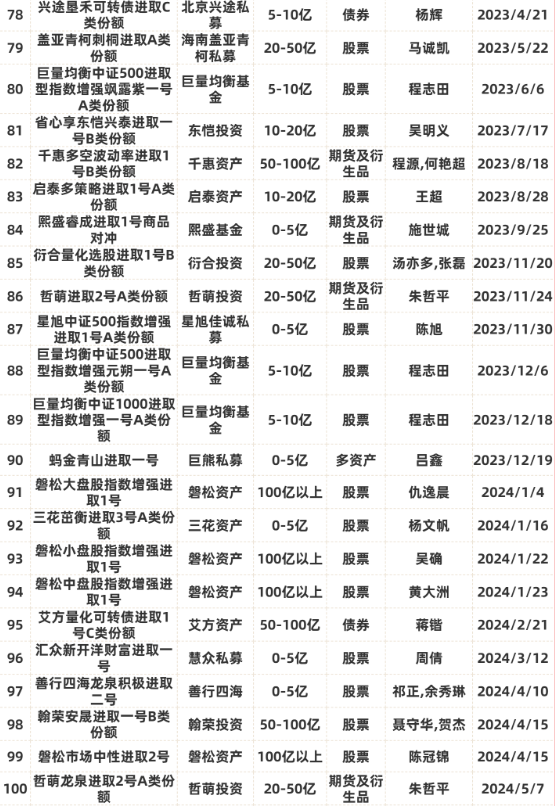 | 78 | 兴途垦禾可转债进取C类份额 | 北京兴途私募 | 5-10亿 | 债券 | 杨辉 | 2023/4/21 |
|---|---|---|---|---|---|---|
| 79 | 盖亚青柯刺桐进取A类份额 | 海南盖亚青柯私募 | 20-50亿 | 股票 | 马诚凯 | 2023/5/22 |
| 80 | 巨量均衡中证500进取型指数增强飒露紫一号A类份额 | 巨量均衡基金 | 5-10亿 | 股票 | 程志田 | 2023/6/6 |
| 81 | 省心享东恺兴泰进取一号B类份额 | 东恺投资 | 10-20亿 | 股票 | 吴明义 | 2023/7/17 |
| 82 | 千惠多空波动率进取1号B类份额 | 千惠资产 | 50-100亿 | 期货及衍生品 | 程源,何艳超 | 2023/8/18 |
| 83 | 启泰多策略进取1号A类份额 | 启泰资产 | 10-20亿 | 股票 | 王超 | 2023/8/28 |
| 84 | 熙盛睿成进取1号商品对冲 | 熙盛基金 | 0-5亿 | 期货及衍生品 | 施世城 | 2023/9/25 |
| 85 | 衍合量化选股进取1号B类份额 | 衍合投资 | 20-50亿 | 股票 | 汤亦多,张磊 | 2023/11/20 |
| 86 | 哲萌进取2号A类份额 | 哲萌投资 | 20-50亿 | 期货及衍生品 | 朱哲平 | 2023/11/24 |
| 87 | 星旭中证500指数增强进取1号A类份额 | 星旭佳诚私募 | 0-5亿 | 股票 | 陈旭 | 2023/11/30 |
| 88 | 巨量均衡中证500进取型指数增强元朔一号A类份额 | 巨量均衡基金 | 5-10亿 | 股票 | 程志田 | 2023/12/6 |
| 89 | 巨量均衡中证1000进取型指数增强一号A类份额 | 巨量均衡基金 | 5-10亿 | 股票 | 程志田 | 2023/12/18 |
| 90 | 蚂金青山进取一号 | 巨熊私募 | 0-5亿 | 多资产 | 吕鑫 | 2023/12/19 |
| 91 | 磐松大盘股指数增强进取1号 | 磐松资产 | 100亿以上 | 股票 | 仇逸晨 | 2024/1/4 |
| 92 | 三花茁衡进取3号A类份额 | 三花资产 | 0-5亿 | 股票 | 杨文帆 | 2024/1/16 |
| 93 | 磐松小盘股指数增强进取1号 | 磐松资产 | 100亿以上 | 股票 | 吴确 | 2024/1/22 |
| 94 | 磐松中盘股指数增强进取1号 | 磐松资产 | 100亿以上 | 股票 | 黄大洲 | 2024/1/23 |
| 95 | 艾方量化可转债进取1号C类份额 | 艾方资产 | 50-100亿 | 债券 | 蒋锴 | 2024/2/21 |
| 96 | 汇众新开洋财富进取一号 | 慧众私募 | 0-5亿 | 股票 | 周倩 | 2024/3/12 |
| 97 | 善行四海龙泉积极进取二号 | 善行四海 | 0-5亿 | 股票 | 祁正,余秀琳 | 2024/4/10 |
| 98 | 翰荣安晟进取一号B类份额 | 翰荣投资 | 50-100亿 | 股票 | 聂守华,贺杰 | 2024/4/15 |
| 99 | 磐松市场中性进取2号 | 磐松资产 | 100亿以上 | 股票 | 陈冠锦 | 2024/4/15 |
| 100 | 哲萌龙泉进取2号A类份额 | 哲萌投资 | 20-50亿 | 期货及衍生品 | 朱哲平 | 2024/5/7 |